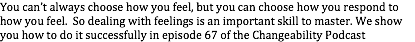 You can't always choose how you feel, but you can choose how you respond to how you feel.  So dealing with feelings is an important skill to master. We show you how to do it successfully in episode 67 of the Changeability Podcast